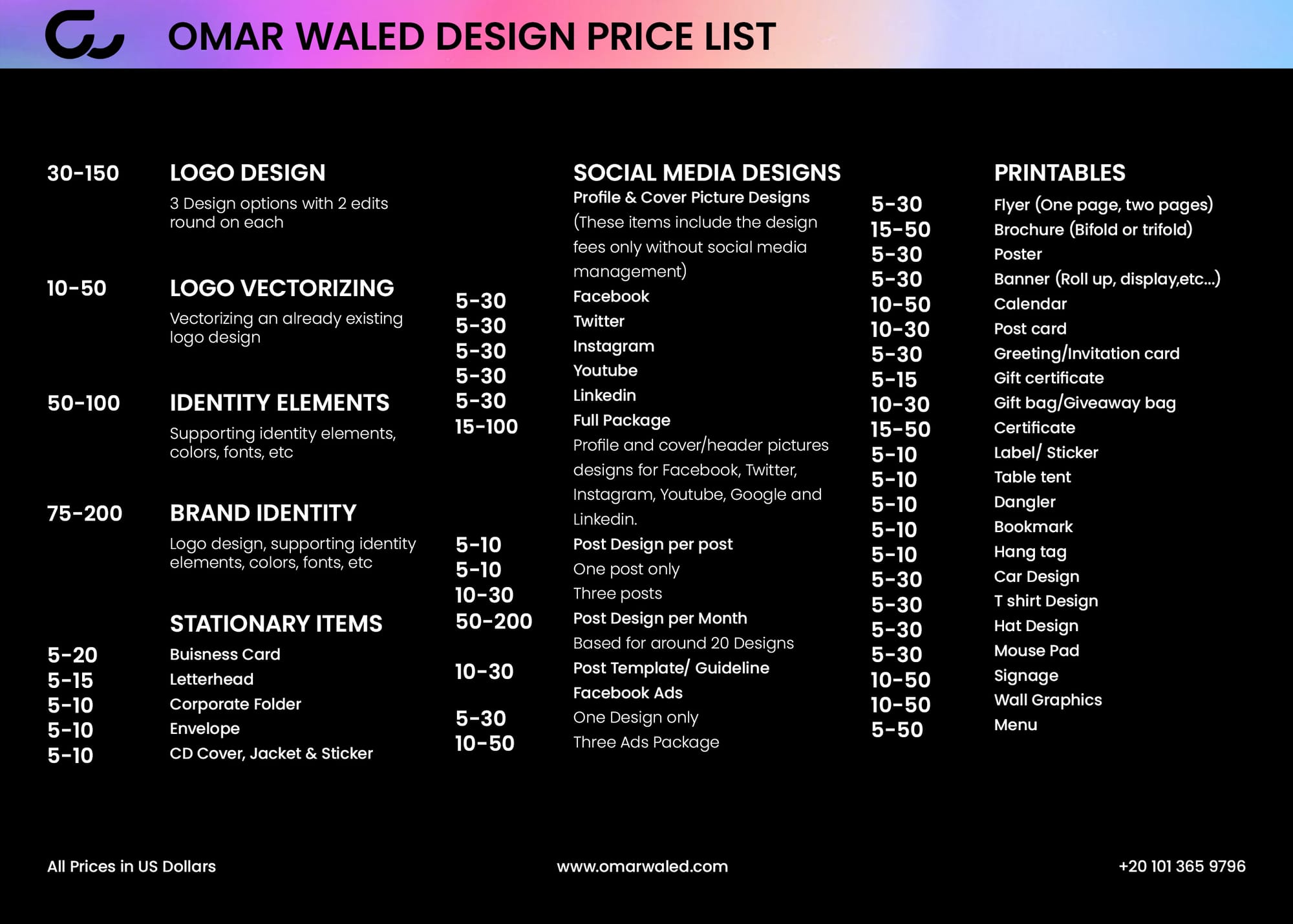 OMAR WALED DESIGN PRICE LIST

30-150 LOGO DESIGN
3 Design options with 2 edits round on each

10-50 LOGO VECTORIZING
Vectorizing an already existing logo design

50-100 IDENTITY ELEMENTS
Supporting identity elements, colors, fonts, etc

75-200 BRAND IDENTITY
Logo design, supporting identity elements, colors, fonts, etc

STATIONARY ITEMS
5-20 Buisness Card
5-15 Letterhead
5-10 Corporate Folder
5-10 Envelope
5-10 CD Cover, Jacket & Sticker

SOCIAL MEDIA DESIGNS
Profile & Cover Picture Designs
(These items include the design fees only without social media management)
5-30 Facebook
5-30 Twitter
5-30 Instagram
5-30 Youtube
5-30 Linkedin
15-100 Full Package
Profile and cover/header pictures designs for Facebook, Twitter, Instagram, Youtube, Google and Linkedin.
5-10 Post Design per post
5-10 One post only
10-30 Three posts
50-200 Post Design per Month
Based for around 20 Designs
10-30 Post Template/ Guideline
Facebook Ads
5-30 One Design only
10-50 Three Ads Package

PRINTABLES
5-30 Flyer (One page, two pages)
15-50 Brochure (Bifold or trifold)
5-30 Poster
5-30 Banner (Roll up, display,etc...)
10-50 Calendar
10-30 Post card
5-30 Greeting/Invitation card
5-15 Gift certificate
10-30 Gift bag/Giveaway bag
15-50 Certificate
5-10 Label/ Sticker
5-10 Table tent
5-10 Dangler
5-10 Bookmark
5-10 Hang tag
5-30 Car Design
5-30 T shirt Design
5-30 Hat Design
5-30 Mouse Pad
10-50 Signage
10-50 Wall Graphics
5-50 Menu

All Prices in US Dollars
www.omarwaled.com
+20 101 365 9796